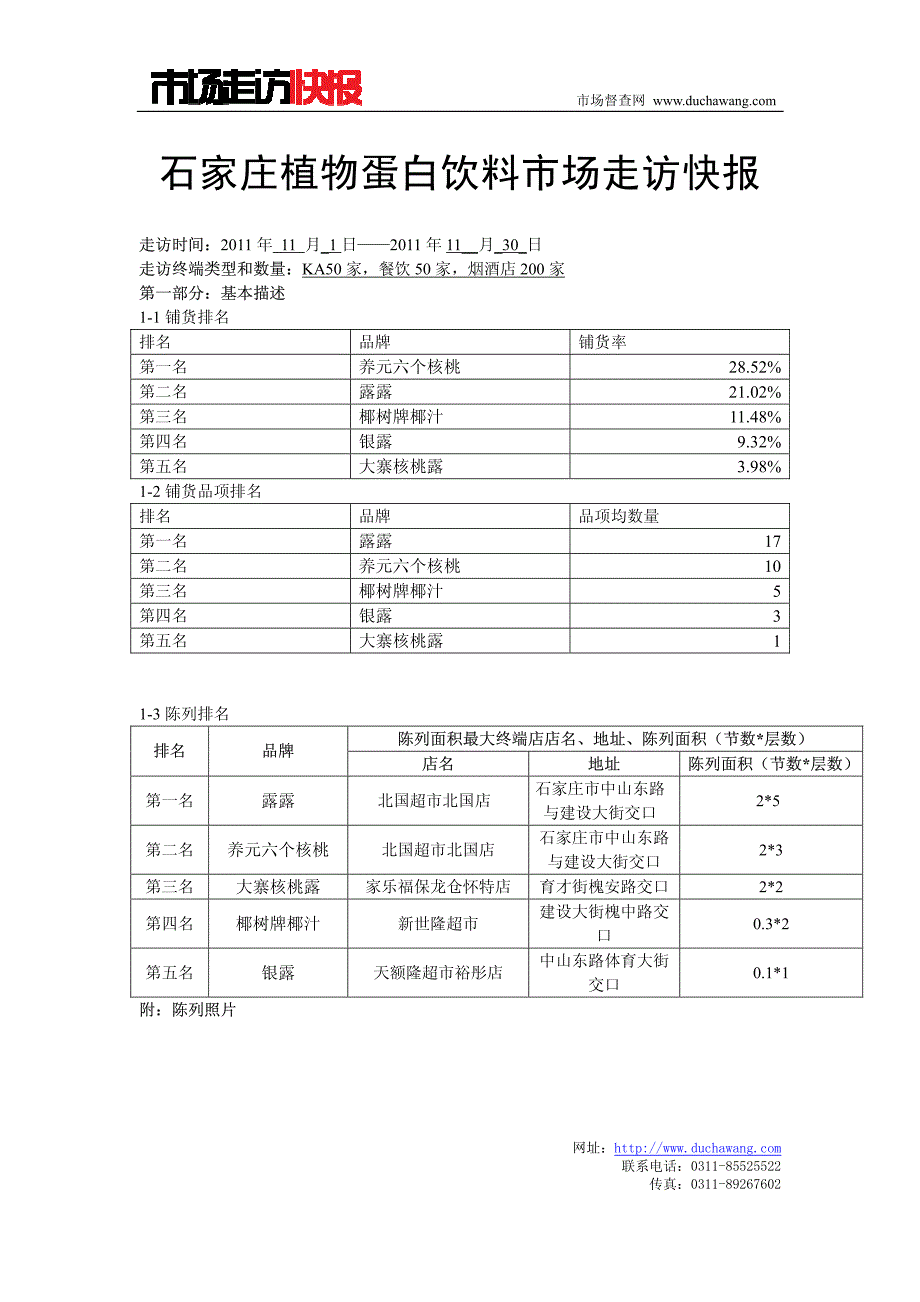 市场走访快报

市场督查网 www.duchawang.com

石家庄植物蛋白饮料市场走访快报

走访时间：2011 年 11 月 1 日——2011 年 11 月 30 日
走访终端类型和数量：KA50 家，餐饮 50 家，烟酒店 200 家
第一部分：基本描述
1-1 铺货排名

| 排名 | 品牌 | 铺货率 |
|---|---|---|
| 第一名 | 养元六个核桃 | 28.52% |
| 第二名 | 露露 | 21.02% |
| 第三名 | 椰树牌椰汁 | 11.48% |
| 第四名 | 银露 | 9.32% |
| 第五名 | 大寨核桃露 | 3.98% |

1-2 铺货品项排名

| 排名 | 品牌 | 品项均数量 |
|---|---|---|
| 第一名 | 露露 | 17 |
| 第二名 | 养元六个核桃 | 10 |
| 第三名 | 椰树牌椰汁 | 5 |
| 第四名 | 银露 | 3 |
| 第五名 | 大寨核桃露 | 1 |

1-3 陈列排名

| 排名 | 品牌 | 陈列面积最大终端店店名、地址、陈列面积（节数*层数） | | |
|---|---|---|---|---|
| | | 店名 | 地址 | 陈列面积（节数*层数） |
| 第一名 | 露露 | 北国超市北国店 | 石家庄市中山东路与建设大街交口 | 2*5 |
| 第二名 | 养元六个核桃 | 北国超市北国店 | 石家庄市中山东路与建设大街交口 | 2*3 |
| 第三名 | 大寨核桃露 | 家乐福保龙仓怀特店 | 育才街槐安路交口 | 2*2 |
| 第四名 | 椰树牌椰汁 | 新世隆超市 | 建设大街槐中路交口 | 0.3*2 |
| 第五名 | 银露 | 天额隆超市裕彤店 | 中山东路体育大街交口 | 0.1*1 |

附：陈列照片

网址：http://www.duchawang.com
联系电话：0311-85525522
传真：0311-89267602